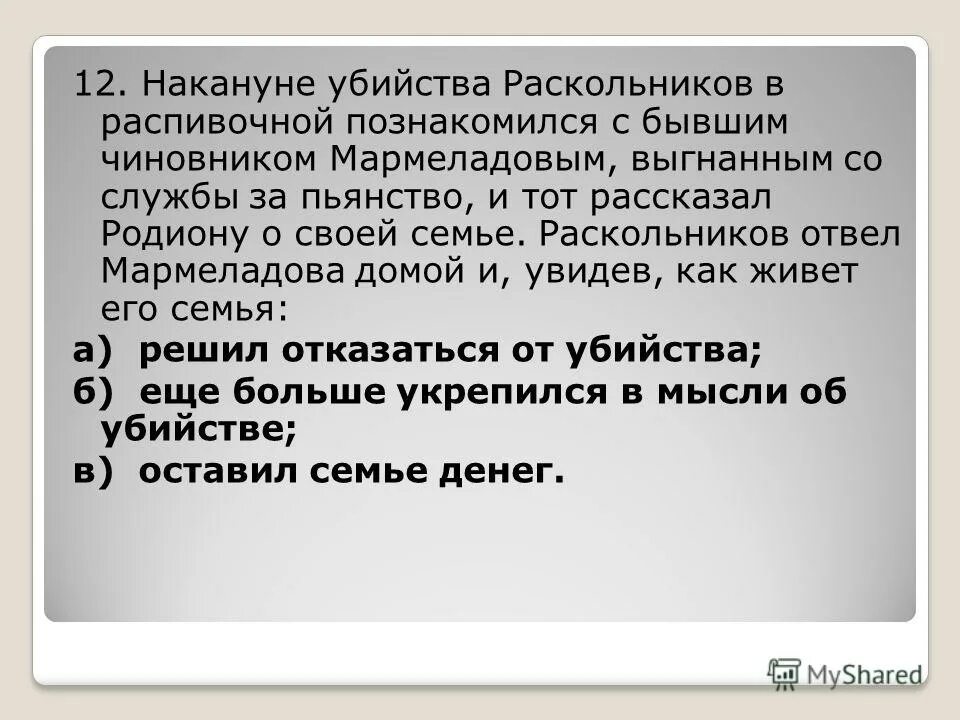 12. Накануне убийства Раскольников в распивочной познакомился с бывшим чиновником Мармеладовым, выгнанным со службы за пьянство, и тот рассказал Родиону о своей семье. Раскольников отвел Мармеладова домой и, увидев, как живет его семья:

а) решил отказаться от убийства;

б) еще больше укрепился в мысли об убийстве;

в) оставил семье денег.

MyShared